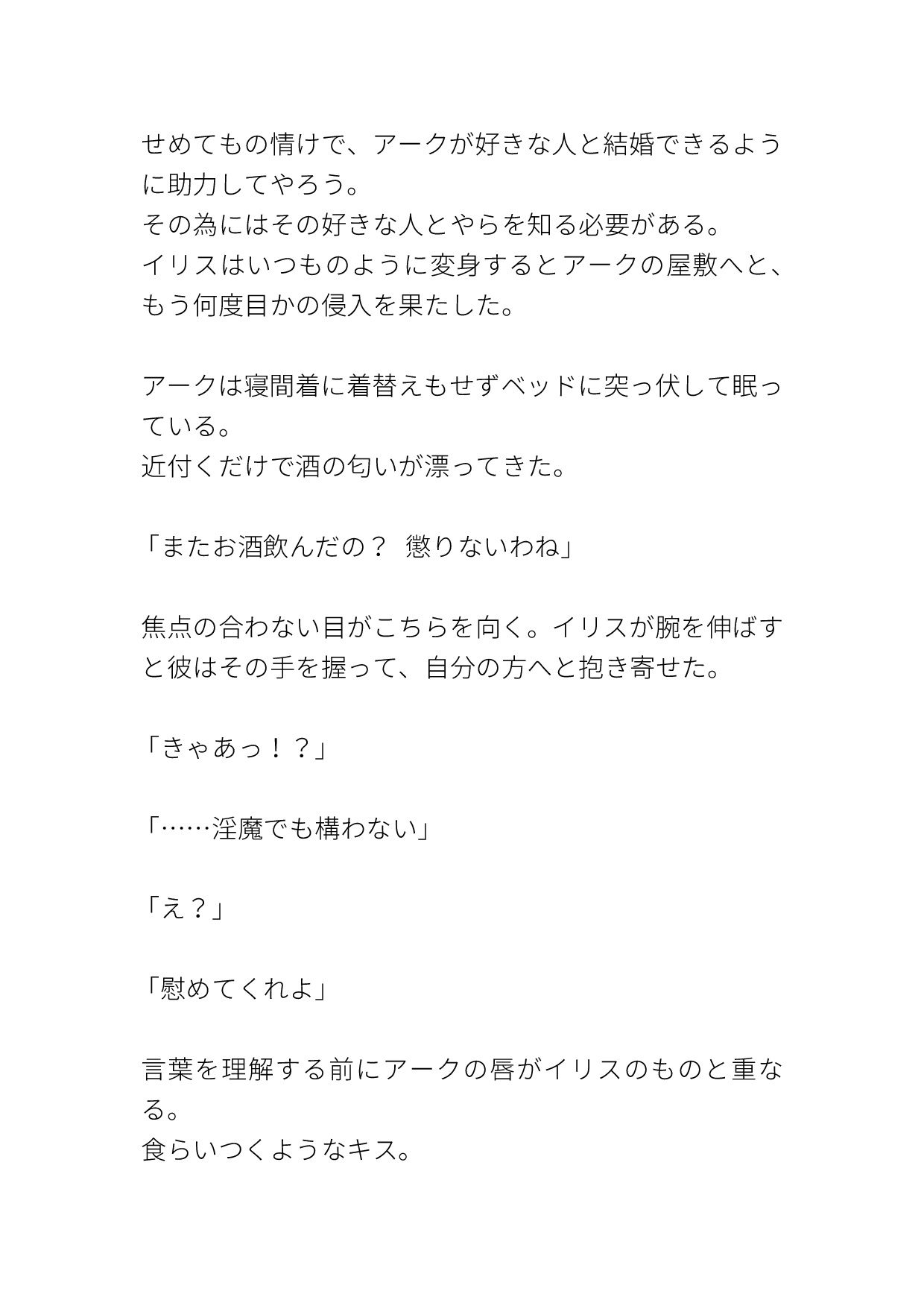 せめてもの情けで、アークが好きな人と結婚できるように助力してやろう。
その為にはその好きな人とやらを知る必要がある。
イリスはいつものように変身するとアークの屋敷へと、もう何度目かの侵入を果たした。

アークは寝間着に着替えもせずベッドに突っ伏して眠っている。
近付くだけで酒の匂いが漂ってきた。

「またお酒飲んだの？　懲りないわね」

焦点の合わない目がこちらを向く。イリスが腕を伸ばすと彼はその手を握って、自分の方へと抱き寄せた。

「きゃあっ！？」

「……淫魔でも構わない」

「え？」

「慰めてくれよ」

言葉を理解する前にアークの唇がイリスのものと重なる。
食らいつくようなキス。